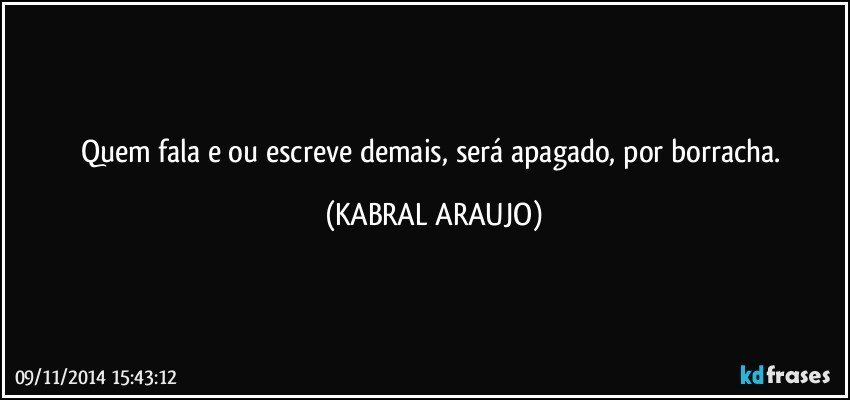 Quem fala e ou escreve demais, será apagado, por borracha.

(KABRAL ARAUJO)

09/11/2014 15:43:12

kdfrases